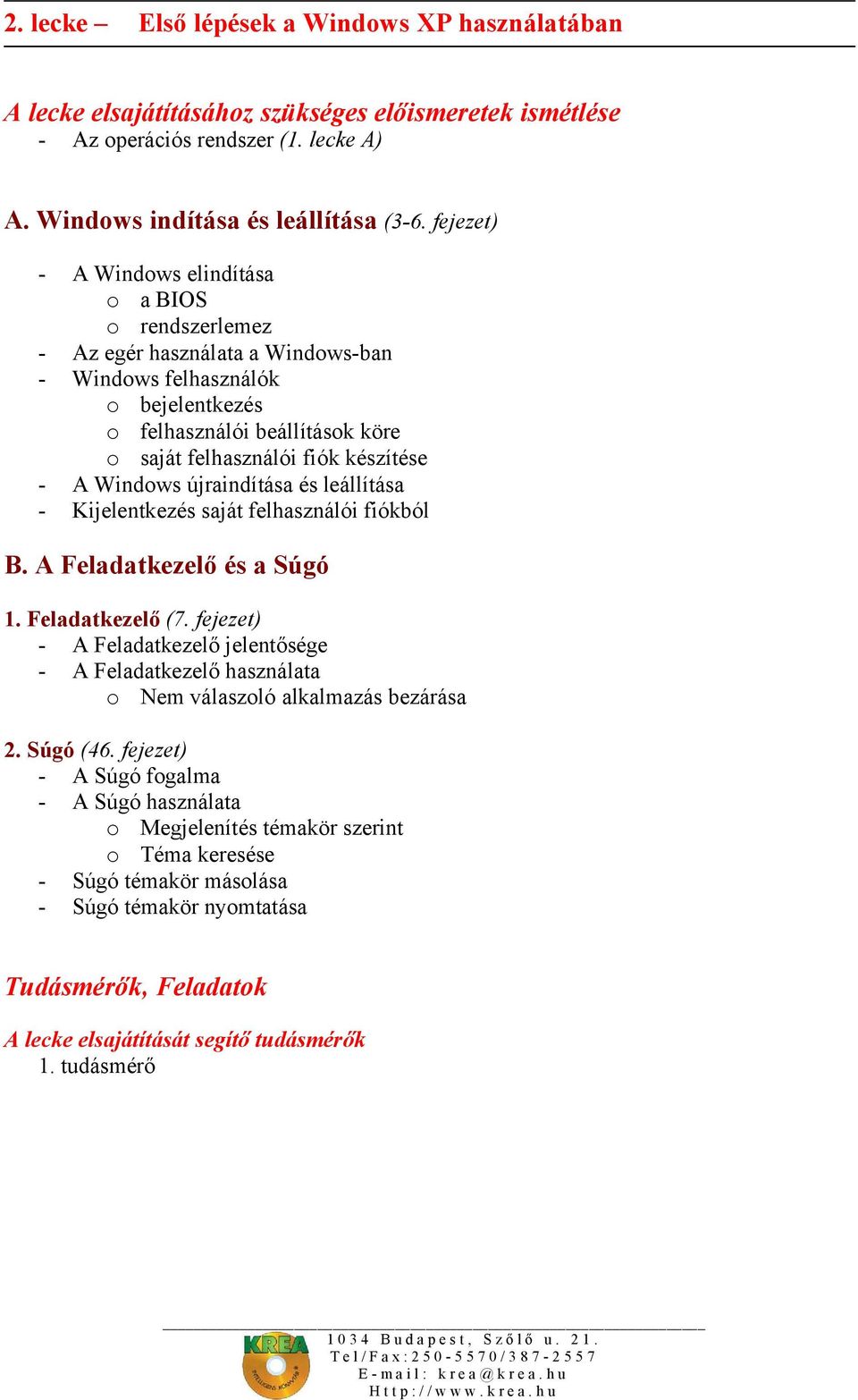 2. lecke – Első lépések a Windows XP használatában

A lecke elsajátításához szükséges előismeretek ismétlése
- Az operációs rendszer (1. lecke A)

A. Windows indítása és leállítása (3-6. fejezet)

- A Windows elindítása
  o a BIOS
  o rendszerlemez
- Az egér használata a Windows-ban
- Windows felhasználók
  o bejelentkezés
  o felhasználói beállítások köre
  o saját felhasználói fiók készítése
- A Windows újraindítása és leállítása
- Kijelentkezés saját felhasználói fiókból

B. A Feladatkezelő és a Súgó

1. Feladatkezelő (7. fejezet)
- A Feladatkezelő jelentősége
- A Feladatkezelő használata
  o Nem válaszoló alkalmazás bezárása

2. Súgó (46. fejezet)
- A Súgó fogalma
- A Súgó használata
  o Megjelenítés témakör szerint
  o Téma keresése
- Súgó témakör másolása
- Súgó témakör nyomtatása

Tudásmérők, Feladatok

A lecke elsajátítását segítő tudásmérők
1. tudásmérő

KREA
1034 Budapest, Szőlő u. 21.
Tel/Fax:250-5570/387-2557
E-mail: krea@krea.hu
Http://www.krea.hu